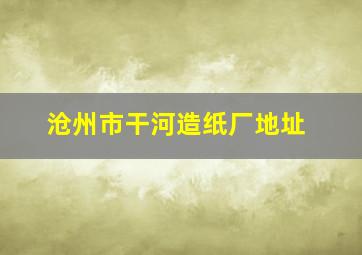 沧州市干河造纸厂地址